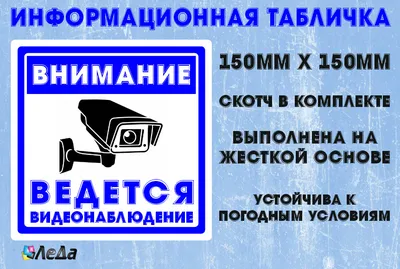 ИНФОРМАЦИОННАЯ ТАБЛИЧКА

ВНИМАНИЕ

ВЕДЕТСЯ
ВИДЕОНАБЛЮДЕНИЕ

150ММ Х 150ММ

СКОТЧ В КОМПЛЕКТЕ

ВЫПОЛНЕНА НА ЖЕСТКОЙ ОСНОВЕ

УСТОЙЧИВА К ПОГОДНЫМ УСЛОВИЯМ

ЛеДа